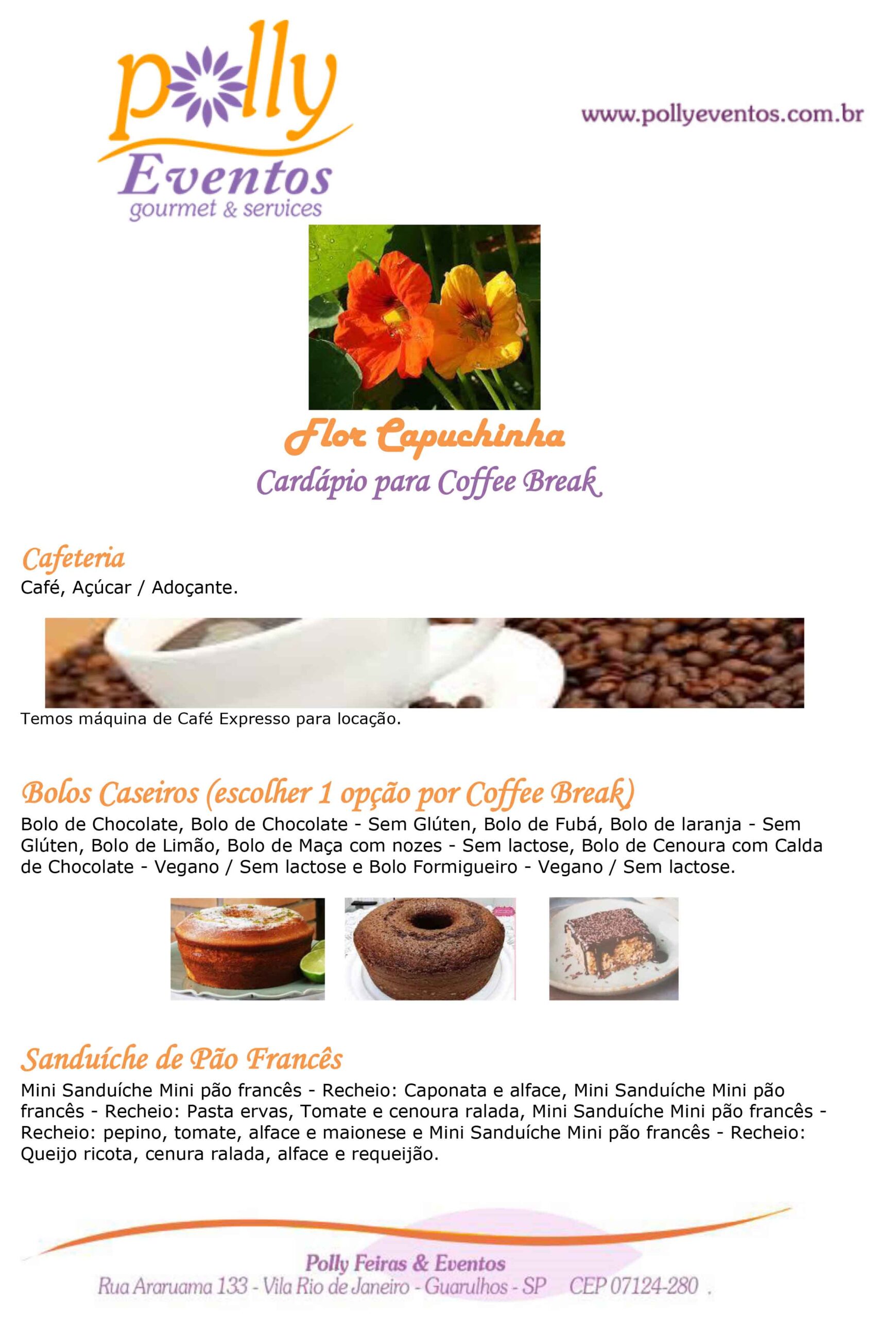 polly
Eventos
gourmet & services

www.pollyeventos.com.br

Flor Capuchinha
Cardápio para Coffee Break

Cafeteria
Café, Açúcar / Adoçante.

Temos máquina de Café Expresso para locação.

Bolos Caseiros (escolher 1 opção por Coffee Break)
Bolo de Chocolate, Bolo de Chocolate - Sem Glúten, Bolo de Fubá, Bolo de laranja - Sem Glúten, Bolo de Limão, Bolo de Maça com nozes - Sem lactose, Bolo de Cenoura com Calda de Chocolate - Vegano / Sem lactose e Bolo Formigueiro - Vegano / Sem lactose.

Sanduíche de Pão Francês
Mini Sanduíche Mini pão francês - Recheio: Caponata e alface, Mini Sanduíche Mini pão francês - Recheio: Pasta ervas, Tomate e cenoura ralada, Mini Sanduíche Mini pão francês - Recheio: pepino, tomate, alface e maionese e Mini Sanduíche Mini pão francês - Recheio: Queijo ricota, cenura ralada, alface e requeijão.

Polly Feiras & Eventos
Rua Araruama 133 - Vila Rio de Janeiro - Guarulhos - SP CEP 07124-280 .